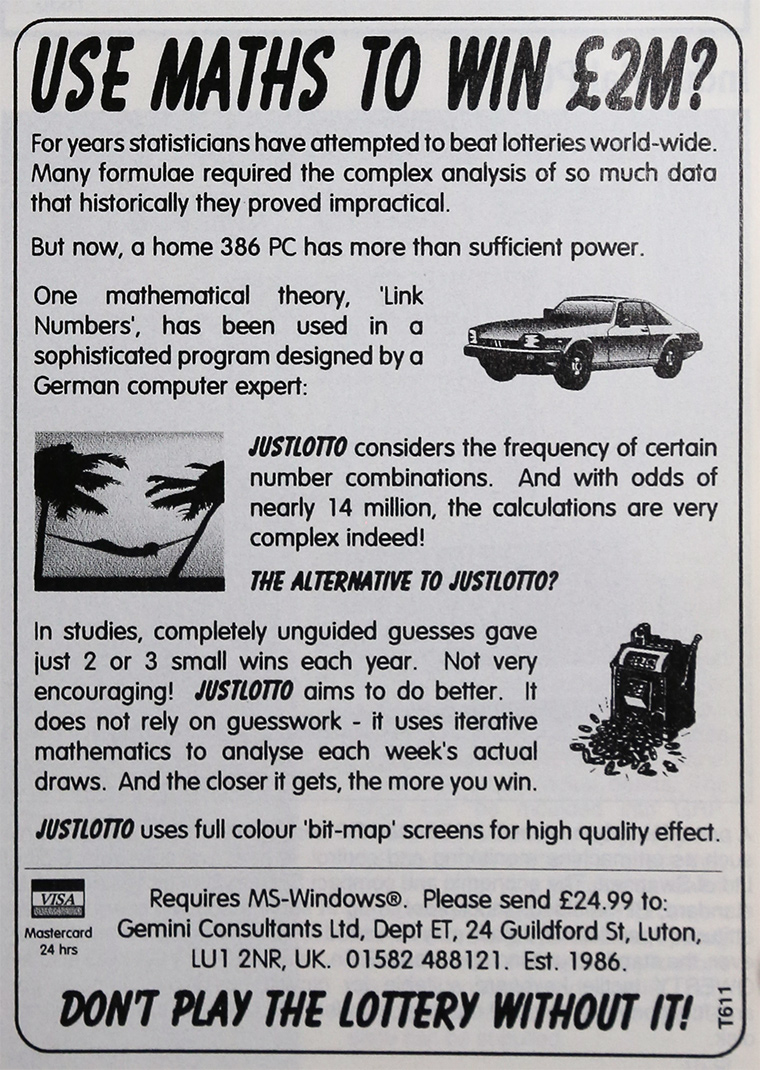 USE MATHS TO WIN £2M?

For years statisticians have attempted to beat lotteries world-wide. Many formulae required the complex analysis of so much data that historically they proved impractical.

But now, a home 386 PC has more than sufficient power.

One mathematical theory, 'Link Numbers', has been used in a sophisticated program designed by a German computer expert:

JUSTLOTTO considers the frequency of certain number combinations. And with odds of nearly 14 million, the calculations are very complex indeed!

THE ALTERNATIVE TO JUSTLOTTO?

In studies, completely unguided guesses gave just 2 or 3 small wins each year. Not very encouraging! JUSTLOTTO aims to do better. It does not rely on guesswork - it uses iterative mathematics to analyse each week's actual draws. And the closer it gets, the more you win.

JUSTLOTTO uses full colour 'bit-map' screens for high quality effect.

VISA
Mastercard 24 hrs

Requires MS-Windows®. Please send £24.99 to: Gemini Consultants Ltd, Dept ET, 24 Guildford St, Luton, LU1 2NR, UK. 01582 488121. Est. 1986.

DON'T PLAY THE LOTTERY WITHOUT IT!

T611